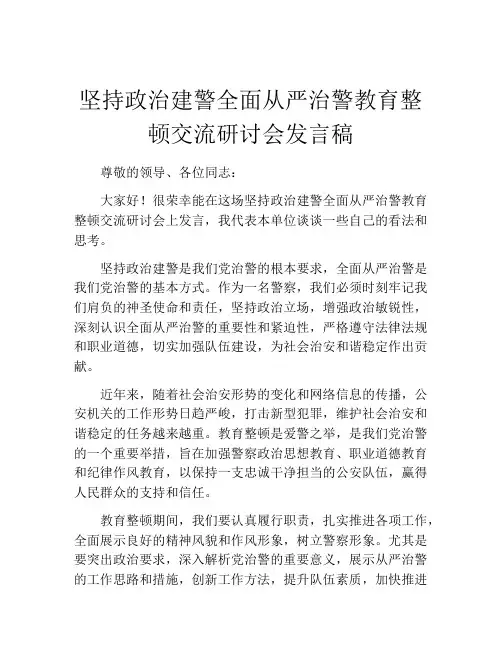 坚持政治建警全面从严治警教育整顿交流研讨会发言稿

尊敬的领导、各位同志：

大家好！很荣幸能在这场坚持政治建警全面从严治警教育整顿交流研讨会上发言，我代表本单位谈谈一些自己的看法和思考。

坚持政治建警是我们党治警的根本要求，全面从严治警是我们党治警的基本方式。作为一名警察，我们必须时刻牢记我们肩负的神圣使命和责任，坚持政治立场，增强政治敏锐性，深刻认识全面从严治警的重要性和紧迫性，严格遵守法律法规和职业道德，切实加强队伍建设，为社会治安和谐稳定作出贡献。

近年来，随着社会治安形势的变化和网络信息的传播，公安机关的工作形势日趋严峻，打击新型犯罪，维护社会治安和谐稳定的任务越来越重。教育整顿是爱警之举，是我们党治警的一个重要举措，旨在加强警察政治思想教育、职业道德教育和纪律作风教育，以保持一支忠诚干净担当的公安队伍，赢得人民群众的支持和信任。

教育整顿期间，我们要认真履行职责，扎实推进各项工作，全面展示良好的精神风貌和作风形象，树立警察形象。尤其是要突出政治要求，深入解析党治警的重要意义，展示从严治警的工作思路和措施，创新工作方法，提升队伍素质，加快推进